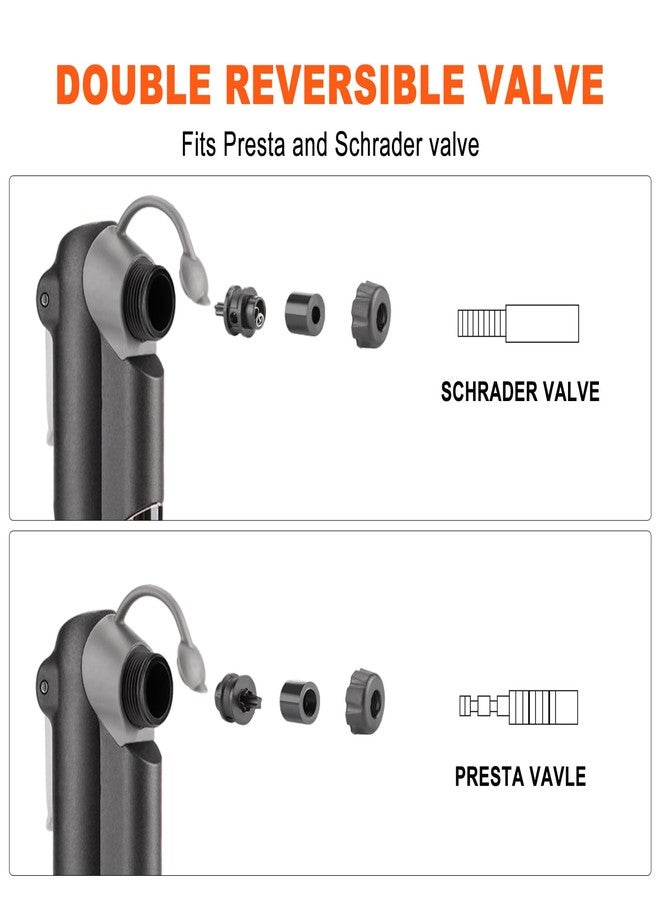 DOUBLE REVERSIBLE VALVE

Fits Presta and Schrader valve

SCHRADER VALVE

PRESTA VAVLE